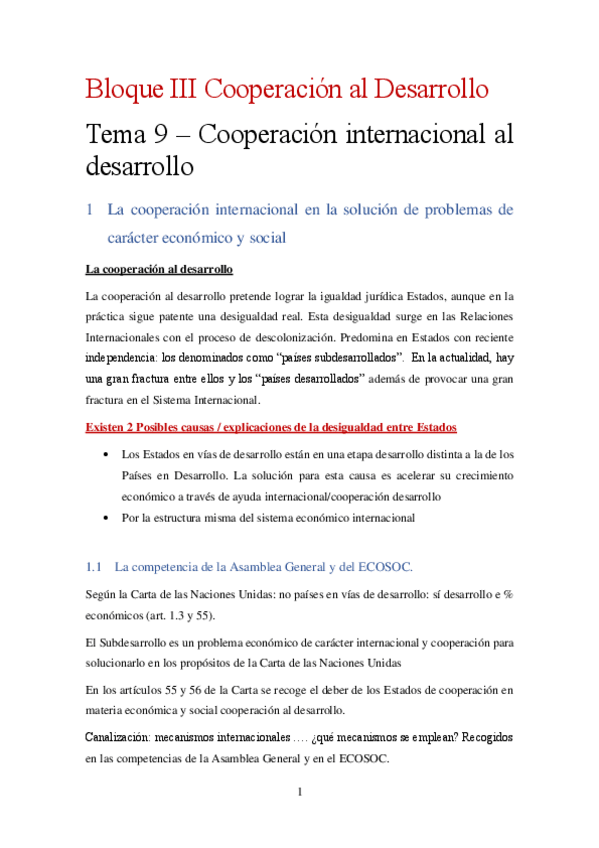 Bloque III Cooperación al Desarrollo

Tema 9 – Cooperación internacional al desarrollo

1 La cooperación internacional en la solución de problemas de carácter económico y social

La cooperación al desarrollo

La cooperación al desarrollo pretende lograr la igualdad jurídica Estados, aunque en la práctica sigue patente una desigualdad real. Esta desigualdad surge en las Relaciones Internacionales con el proceso de descolonización. Predomina en Estados con reciente independencia: los denominados como "países subdesarrollados". En la actualidad, hay una gran fractura entre ellos y los "países desarrollados" además de provocar una gran fractura en el Sistema Internacional.

Existen 2 Posibles causas / explicaciones de la desigualdad entre Estados

• Los Estados en vías de desarrollo están en una etapa desarrollo distinta a la de los Países en Desarrollo. La solución para esta causa es acelerar su crecimiento económico a través de ayuda internacional/cooperación desarrollo
• Por la estructura misma del sistema económico internacional

1.1 La competencia de la Asamblea General y del ECOSOC.

Según la Carta de las Naciones Unidas: no países en vías de desarrollo: sí desarrollo e % económicos (art. 1.3 y 55).

El Subdesarrollo es un problema económico de carácter internacional y cooperación para solucionarlo en los propósitos de la Carta de las Naciones Unidas

En los artículos 55 y 56 de la Carta se recoge el deber de los Estados de cooperación en materia económica y social cooperación al desarrollo.

Canalización: mecanismos internacionales …. ¿qué mecanismos se emplean? Recogidos en las competencias de la Asamblea General y en el ECOSOC.

1